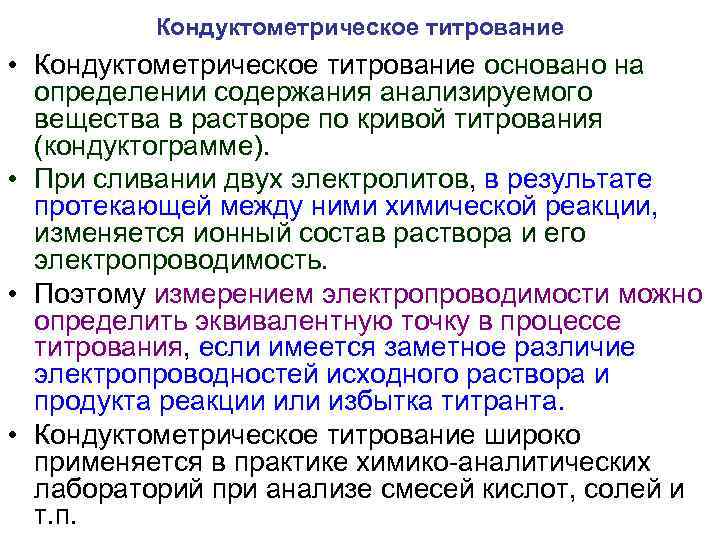 Кондуктометрическое титрование

• Кондуктометрическое титрование основано на определении содержания анализируемого вещества в растворе по кривой титрования (кондуктограмме).

• При сливании двух электролитов, в результате протекающей между ними химической реакции, изменяется ионный состав раствора и его электропроводимость.

• Поэтому измерением электропроводимости можно определить эквивалентную точку в процессе титрования, если имеется заметное различие электропроводностей исходного раствора и продукта реакции или избытка титранта.

• Кондуктометрическое титрование широко применяется в практике химико-аналитических лабораторий при анализе смесей кислот, солей и т.п.